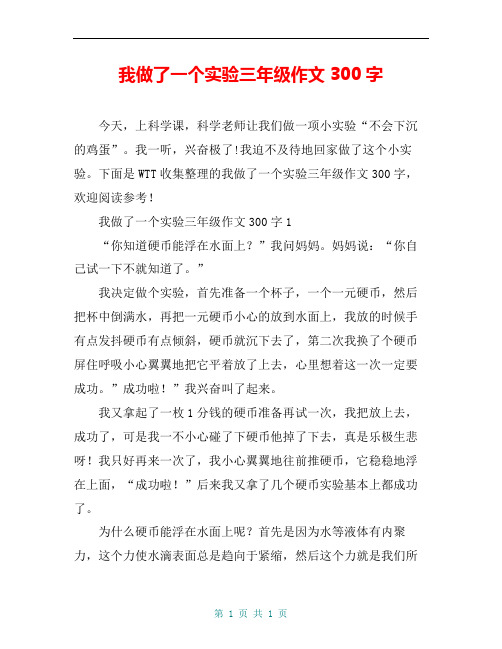 我做了一个实验三年级作文 300 字

今天，上科学课，科学老师让我们做一项小实验“不会下沉的鸡蛋”。我一听，兴奋极了!我迫不及待地回家做了这个小实验。下面是 WTT 收集整理的我做了一个实验三年级作文 300 字，欢迎阅读参考！

我做了一个实验三年级作文 300 字 1

“你知道硬币能浮在水面上？”我问妈妈。妈妈说：“你自己试一下不就知道了。”

我决定做个实验，首先准备一个杯子，一个一元硬币，然后把杯中倒满水，再把一元硬币小心的放到水面上，我放的时候手有点发抖硬币有点倾斜，硬币就沉下去了，第二次我换了个硬币屏住呼吸小心翼翼地把它平着放了上去，心里想着这一次一定要成功。”成功啦！”我兴奋叫了起来。

我又拿起了一枚 1 分钱的硬币准备再试一次，我把放上去，成功了，可是我一不小心碰了下硬币他掉了下去，真是乐极生悲呀！我只好再来一次了，我小心翼翼地往前推硬币，它稳稳地浮在上面，“成功啦！”后来我又拿了几个硬币实验基本上都成功了。

为什么硬币能浮在水面上呢？首先是因为水等液体有内聚力，这个力使水滴表面总是趋向于紧缩，然后这个力就是我们所

第 1 页 共 1 页